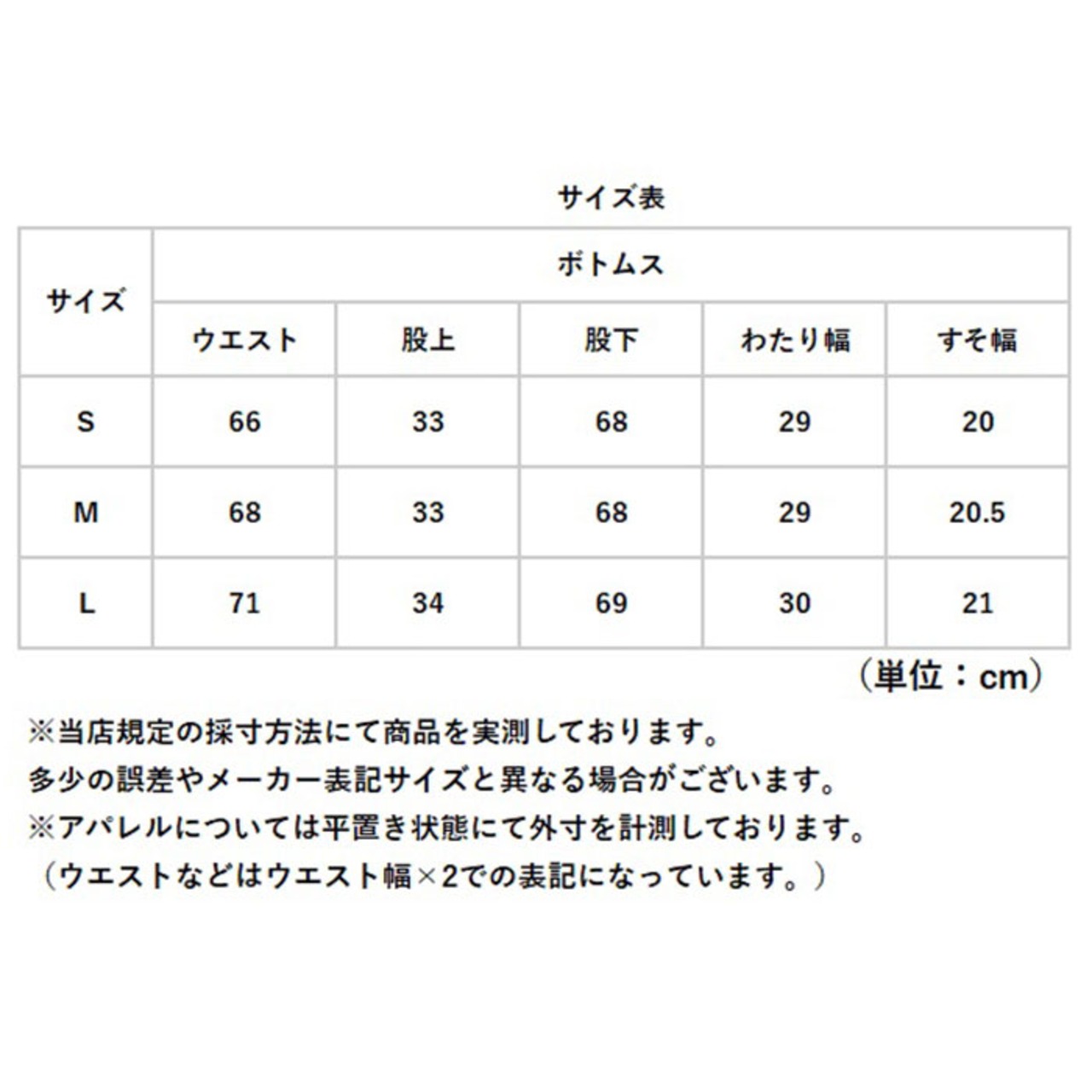 サイズ表

| サイズ | ボトムス | | | | |
|---|---|---|---|---|---|
| | ウエスト | 股上 | 股下 | わたり幅 | すそ幅 |
| S | 66 | 33 | 68 | 29 | 20 |
| M | 68 | 33 | 68 | 29 | 20.5 |
| L | 71 | 34 | 69 | 30 | 21 |

（単位：cm）

※当店規定の採寸方法にて商品を実測しております。
多少の誤差やメーカー表記サイズと異なる場合がございます。
※アパレルについては平置き状態にて外寸を計測しております。
（ウエストなどはウエスト幅×2での表記になっています。）